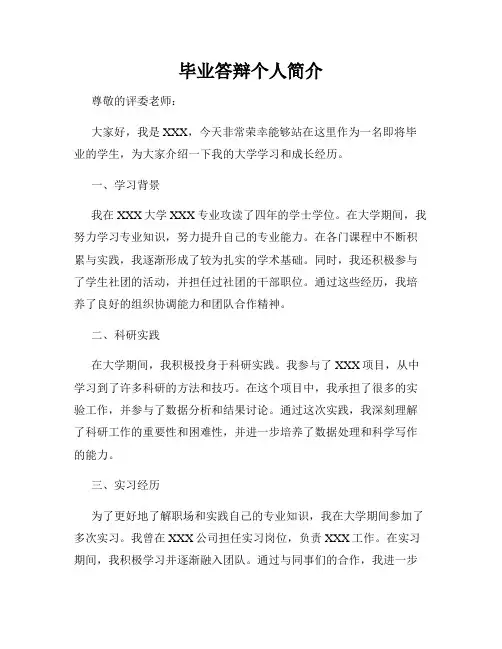 毕业答辩个人简介

尊敬的评委老师:

大家好，我是XXX，今天非常荣幸能够站在这里作为一名即将毕业的学生，为大家介绍一下我的大学学习和成长经历。

一、学习背景

我在XXX大学XXX专业攻读了四年的学士学位。在大学期间，我努力学习专业知识，努力提升自己的专业能力。在各门课程中不断积累与实践，我逐渐形成了较为扎实的学术基础。同时，我还积极参与了学生社团的活动，并担任过社团的干部职位。通过这些经历，我培养了良好的组织协调能力和团队合作精神。

二、科研实践

在大学期间，我积极投身于科研实践。我参与了XXX项目，从中学习到了许多科研的方法和技巧。在这个项目中，我承担了很多的实验工作，并参与了数据分析和结果讨论。通过这次实践，我深刻理解了科研工作的重要性和困难性，并进一步培养了数据处理和科学写作的能力。

三、实习经历

为了更好地了解职场和实践自己的专业知识，我在大学期间参加了多次实习。我曾在XXX公司担任实习岗位，负责XXX工作。在实习期间，我积极学习并逐渐融入团队。通过与同事们的合作，我进一步